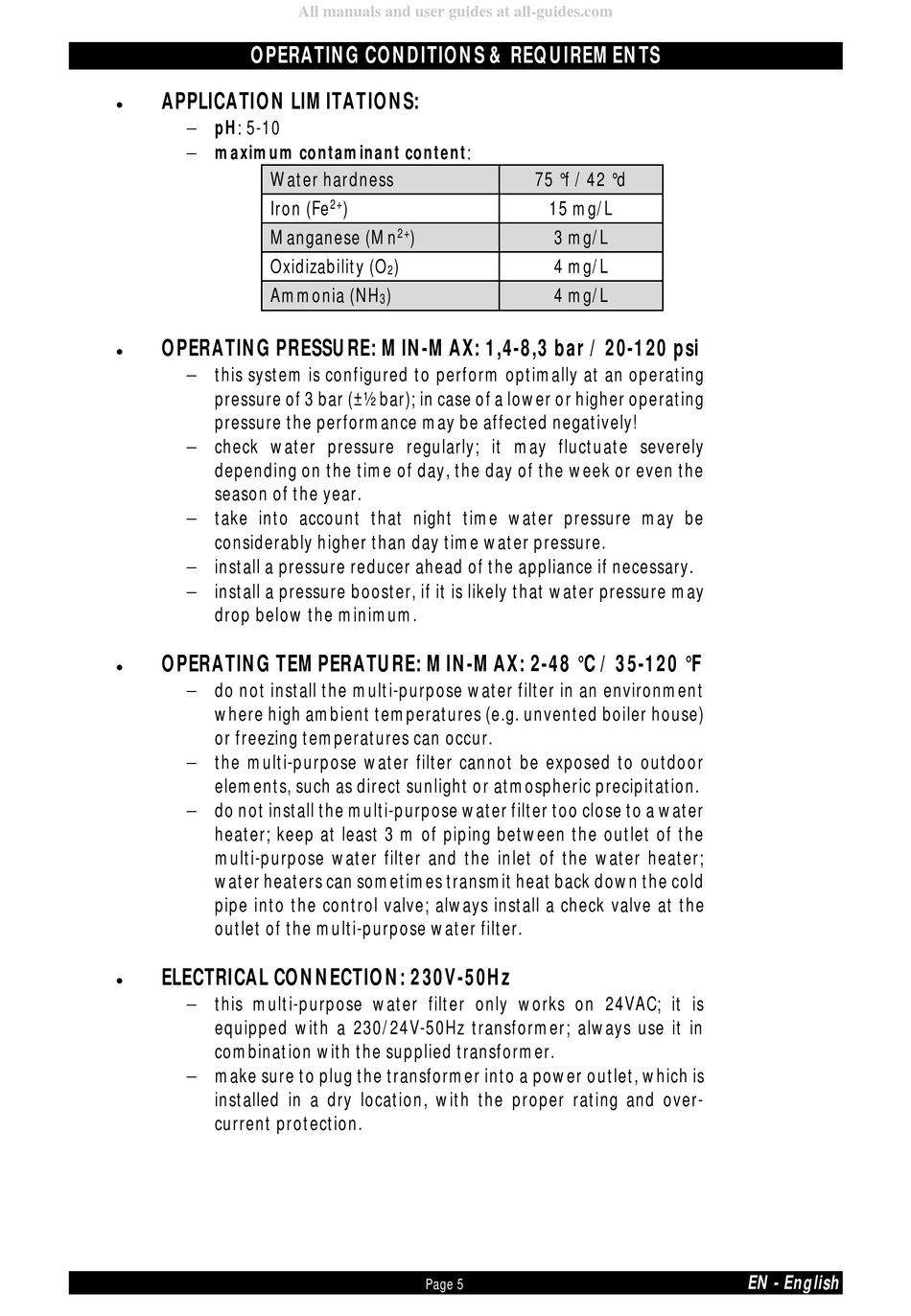 All manuals and user guides at all-guides.com

OPERATING CONDITIONS & REQUIREMENTS

• APPLICATION LIMITATIONS:
– pH: 5-10
– maximum contaminant content:

| Water hardness | 75 °f / 42 °d |
|---|---|
| Iron ($Fe^{2+}$) | 15 mg/L |
| Manganese ($Mn^{2+}$) | 3 mg/L |
| Oxidizability ($O_2$) | 4 mg/L |
| Ammonia ($NH_3$) | 4 mg/L |

• OPERATING PRESSURE: MIN-MAX: 1,4-8,3 bar / 20-120 psi
– this system is configured to perform optimally at an operating pressure of 3 bar (±½ bar); in case of a lower or higher operating pressure the performance may be affected negatively!
– check water pressure regularly; it may fluctuate severely depending on the time of day, the day of the week or even the season of the year.
– take into account that night time water pressure may be considerably higher than day time water pressure.
– install a pressure reducer ahead of the appliance if necessary.
– install a pressure booster, if it is likely that water pressure may drop below the minimum.

• OPERATING TEMPERATURE: MIN-MAX: 2-48 °C / 35-120 °F
– do not install the multi-purpose water filter in an environment where high ambient temperatures (e.g. unvented boiler house) or freezing temperatures can occur.
– the multi-purpose water filter cannot be exposed to outdoor elements, such as direct sunlight or atmospheric precipitation.
– do not install the multi-purpose water filter too close to a water heater; keep at least 3 m of piping between the outlet of the multi-purpose water filter and the inlet of the water heater; water heaters can sometimes transmit heat back down the cold pipe into the control valve; always install a check valve at the outlet of the multi-purpose water filter.

• ELECTRICAL CONNECTION: 230V-50Hz
– this multi-purpose water filter only works on 24VAC; it is equipped with a 230/24V-50Hz transformer; always use it in combination with the supplied transformer.
– make sure to plug the transformer into a power outlet, which is installed in a dry location, with the proper rating and over-current protection.

Page 5
EN - English